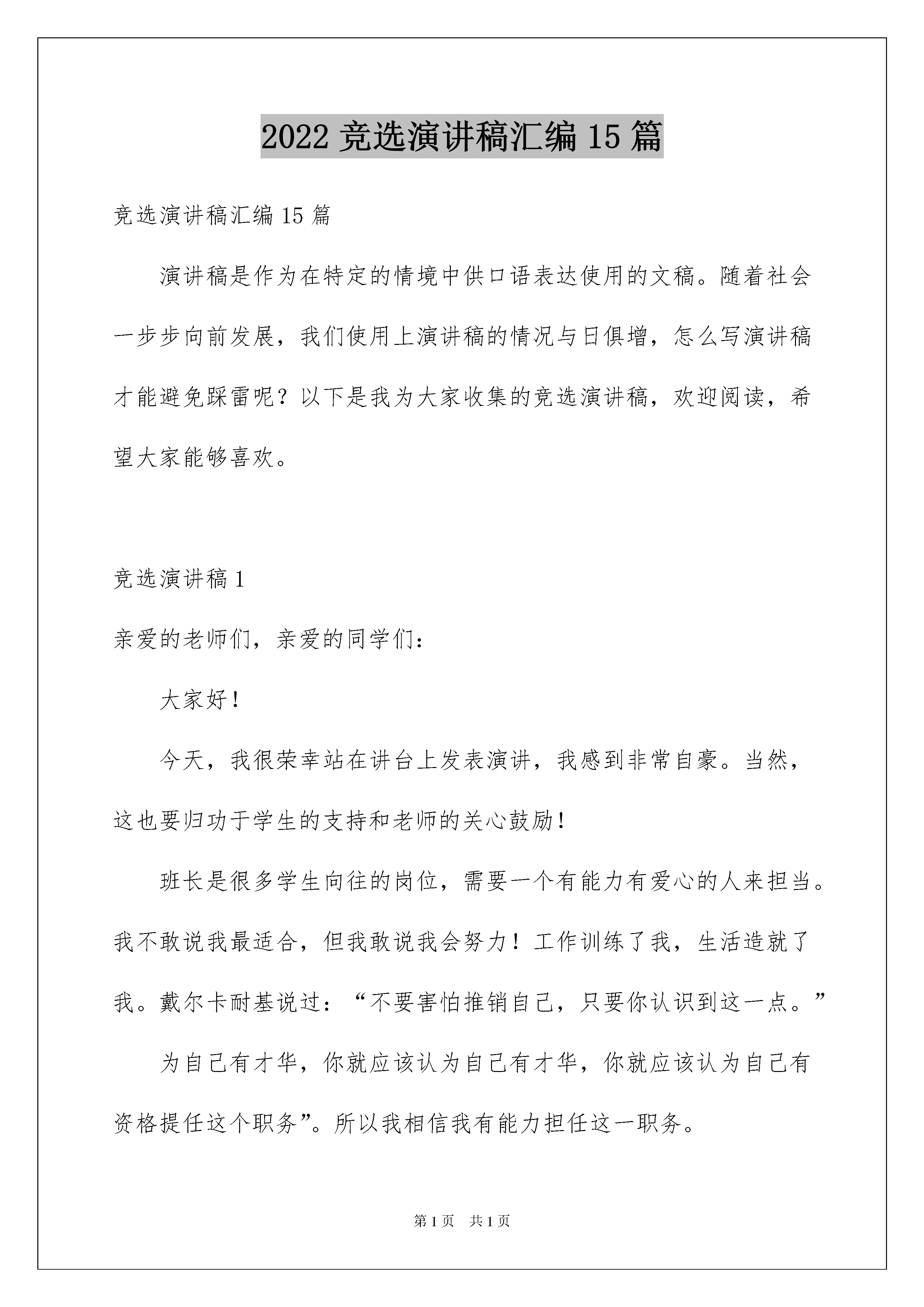 2022 竞选演讲稿汇编 15 篇

竞选演讲稿汇编 15 篇

演讲稿是作为在特定的情境中供口语表达使用的文稿。随着社会一步步向前发展，我们使用上演讲稿的情况与日俱增，怎么写演讲稿才能避免踩雷呢？以下是我为大家收集的竞选演讲稿，欢迎阅读，希望大家能够喜欢。

竞选演讲稿 1

亲爱的老师们，亲爱的同学们：

大家好！

今天，我很荣幸站在讲台上发表演讲，我感到非常自豪。当然，这也要归功于学生的支持和老师的关心鼓励！

班长是很多学生向往的岗位，需要一个有能力有爱心的人来担当。我不敢说我最适合，但我敢说我会努力！工作训练了我，生活造就了我。戴尔卡耐基说过：“不要害怕推销自己，只要你认识到这一点。”

为自己有才华，你就应该认为自己有才华，你就应该认为自己有资格提任这个职务”。所以我相信我有能力担任这一职务。

第 1 页 共 1 页